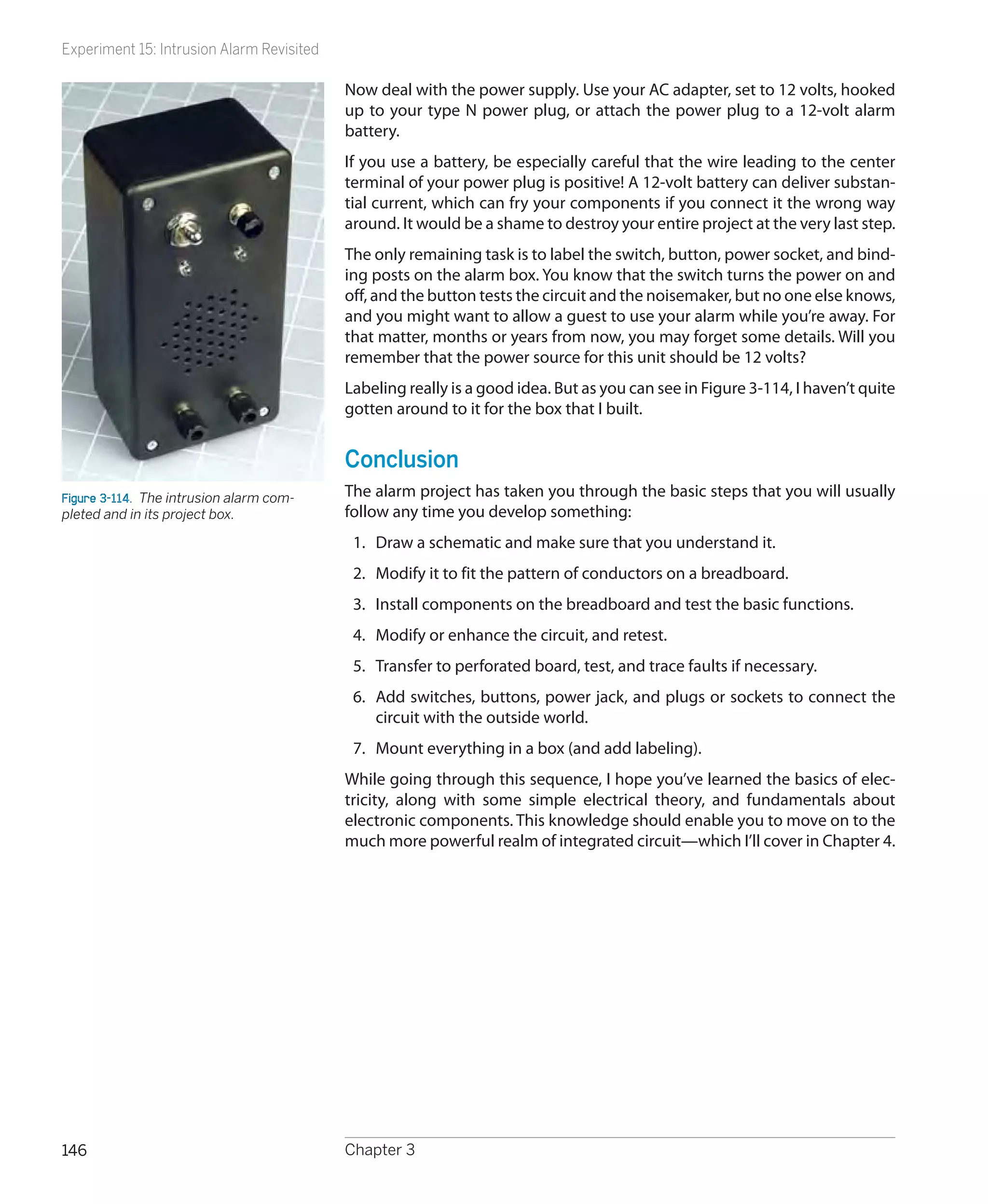 Experiment 15: Intrusion Alarm Revisited

Figure 3-114. The intrusion alarm completed and in its project box.

Now deal with the power supply. Use your AC adapter, set to 12 volts, hooked up to your type N power plug, or attach the power plug to a 12-volt alarm battery.

If you use a battery, be especially careful that the wire leading to the center terminal of your power plug is positive! A 12-volt battery can deliver substantial current, which can fry your components if you connect it the wrong way around. It would be a shame to destroy your entire project at the very last step.

The only remaining task is to label the switch, button, power socket, and binding posts on the alarm box. You know that the switch turns the power on and off, and the button tests the circuit and the noisemaker, but no one else knows, and you might want to allow a guest to use your alarm while you're away. For that matter, months or years from now, you may forget some details. Will you remember that the power source for this unit should be 12 volts?

Labeling really is a good idea. But as you can see in Figure 3-114, I haven't quite gotten around to it for the box that I built.

Conclusion

The alarm project has taken you through the basic steps that you will usually follow any time you develop something:

1. Draw a schematic and make sure that you understand it.
2. Modify it to fit the pattern of conductors on a breadboard.
3. Install components on the breadboard and test the basic functions.
4. Modify or enhance the circuit, and retest.
5. Transfer to perforated board, test, and trace faults if necessary.
6. Add switches, buttons, power jack, and plugs or sockets to connect the circuit with the outside world.
7. Mount everything in a box (and add labeling).

While going through this sequence, I hope you've learned the basics of electricity, along with some simple electrical theory, and fundamentals about electronic components. This knowledge should enable you to move on to the much more powerful realm of integrated circuit—which I'll cover in Chapter 4.

146 Chapter 3